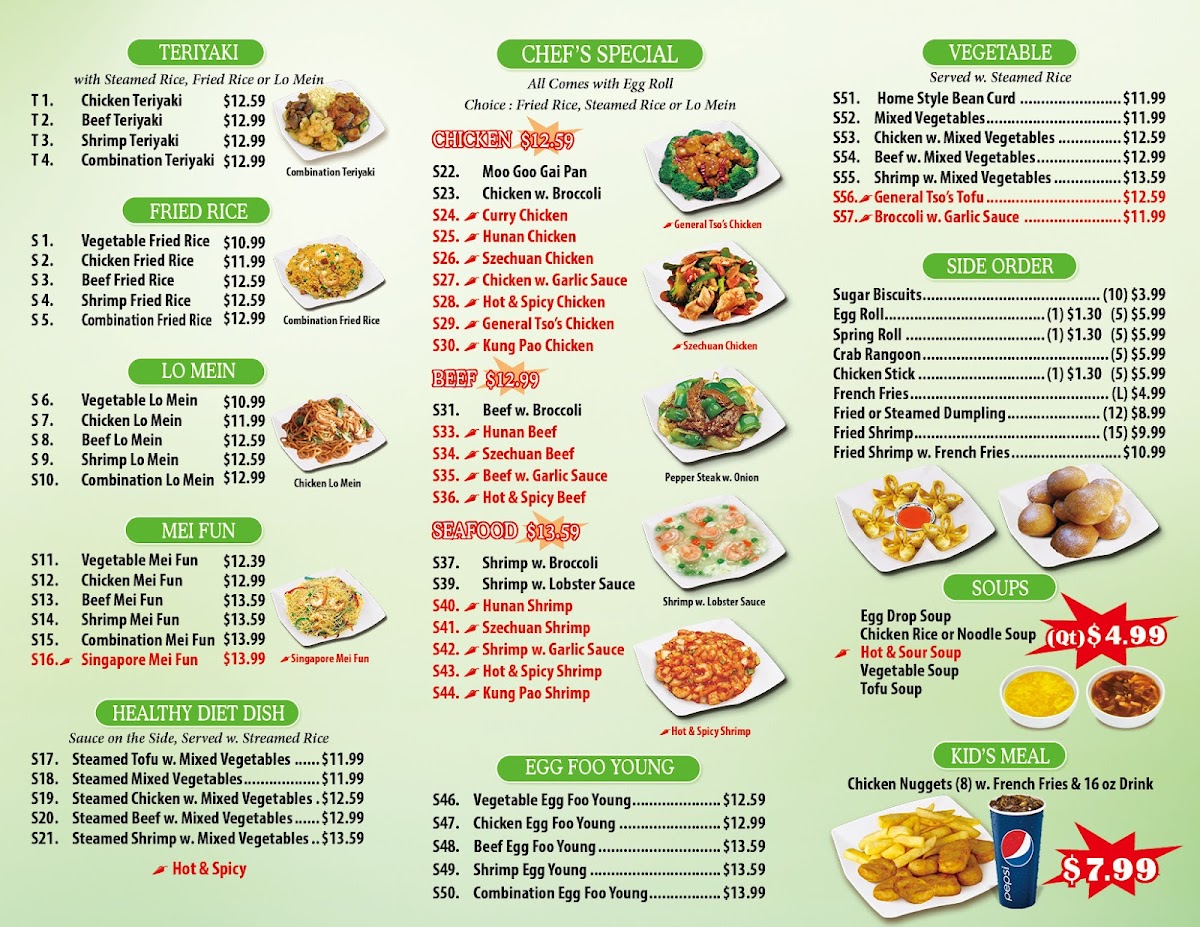 TERIYAKI

with Steamed Rice, Fried Rice or Lo Mein

T 1. Chicken Teriyaki $12.59
T 2. Beef Teriyaki $12.99
T 3. Shrimp Teriyaki $12.99
T 4. Combination Teriyaki $12.99

Combination Teriyaki

FRIED RICE

S 1. Vegetable Fried Rice $10.99
S 2. Chicken Fried Rice $11.99
S 3. Beef Fried Rice $12.59
S 4. Shrimp Fried Rice $12.59
S 5. Combination Fried Rice $12.99

Combination Fried Rice

LO MEIN

S 6. Vegetable Lo Mein $10.99
S 7. Chicken Lo Mein $11.99
S 8. Beef Lo Mein $12.59
S 9. Shrimp Lo Mein $12.59
S10. Combination Lo Mein $12.99

Chicken Lo Mein

MEI FUN

S11. Vegetable Mei Fun $12.39
S12. Chicken Mei Fun $12.99
S13. Beef Mei Fun $13.59
S14. Shrimp Mei Fun $13.59
S15. Combination Mei Fun $13.99
S16. Singapore Mei Fun $13.99

Singapore Mei Fun

HEALTHY DIET DISH

Sauce on the Side, Served w. Streamed Rice

S17. Steamed Tofu w. Mixed Vegetables $11.99
S18. Steamed Mixed Vegetables $11.99
S19. Steamed Chicken w. Mixed Vegetables $12.59
S20. Steamed Beef w. Mixed Vegetables $12.99
S21. Steamed Shrimp w. Mixed Vegetables $13.59

Hot & Spicy

CHEF'S SPECIAL

All Comes with Egg Roll
Choice : Fried Rice, Steamed Rice or Lo Mein

CHICKEN $12.59

S22. Moo Goo Gai Pan
S23. Chicken w. Broccoli
S24. Curry Chicken
S25. Hunan Chicken
S26. Szechuan Chicken
S27. Chicken w. Garlic Sauce
S28. Hot & Spicy Chicken
S29. General Tso's Chicken
S30. Kung Pao Chicken

General Tso's Chicken

Szechuan Chicken

BEEF $12.99

S31. Beef w. Broccoli
S33. Hunan Beef
S34. Szechuan Beef
S35. Beef w. Garlic Sauce
S36. Hot & Spicy Beef

Pepper Steak w. Onion

SEAFOOD $13.59

S37. Shrimp w. Broccoli
S39. Shrimp w. Lobster Sauce
S40. Hunan Shrimp
S41. Szechuan Shrimp
S42. Shrimp w. Garlic Sauce
S43. Hot & Spicy Shrimp
S44. Kung Pao Shrimp

Shrimp w. Lobster Sauce

Hot & Spicy Shrimp

EGG FOO YOUNG

S46. Vegetable Egg Foo Young $12.59
S47. Chicken Egg Foo Young $12.99
S48. Beef Egg Foo Young $13.59
S49. Shrimp Egg Young $13.59
S50. Combination Egg Foo Young $13.99

VEGETABLE

Served w. Steamed Rice

S51. Home Style Bean Curd $11.99
S52. Mixed Vegetables $11.99
S53. Chicken w. Mixed Vegetables $12.59
S54. Beef w. Mixed Vegetables $12.99
S55. Shrimp w. Mixed Vegetables $13.59
S56. General Tso's Tofu $12.59
S57. Broccoli w. Garlic Sauce $11.99

SIDE ORDER

Sugar Biscuits (10) $3.99
Egg Roll (1) $1.30 (5) $5.99
Spring Roll (1) $1.30 (5) $5.99
Crab Rangoon (5) $5.99
Chicken Stick (1) $1.30 (5) $5.99
French Fries (L) $4.99
Fried or Steamed Dumpling (12) $8.99
Fried Shrimp (15) $9.99
Fried Shrimp w. French Fries $10.99

SOUPS

Egg Drop Soup
Chicken Rice or Noodle Soup
Hot & Sour Soup
Vegetable Soup
Tofu Soup

(Qt) $4.99

KID'S MEAL

Chicken Nuggets (8) w. French Fries & 16 oz Drink

$7.99